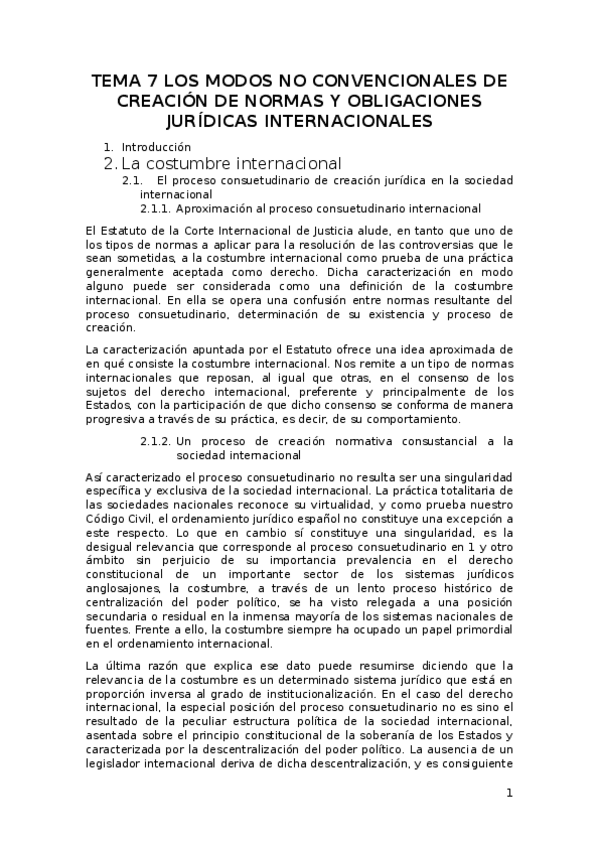 TEMA 7 LOS MODOS NO CONVENCIONALES DE CREACIÓN DE NORMAS Y OBLIGACIONES JURÍDICAS INTERNACIONALES

1. Introducción

2. La costumbre internacional

2.1. El proceso consuetudinario de creación jurídica en la sociedad internacional

2.1.1. Aproximación al proceso consuetudinario internacional

El Estatuto de la Corte Internacional de Justicia alude, en tanto que uno de los tipos de normas a aplicar para la resolución de las controversias que le sean sometidas, a la costumbre internacional como prueba de una práctica generalmente aceptada como derecho. Dicha caracterización en modo alguno puede ser considerada como una definición de la costumbre internacional. En ella se opera una confusión entre normas resultante del proceso consuetudinario, determinación de su existencia y proceso de creación.

La caracterización apuntada por el Estatuto ofrece una idea aproximada de en qué consiste la costumbre internacional. Nos remite a un tipo de normas internacionales que reposan, al igual que otras, en el consenso de los sujetos del derecho internacional, preferente y principalmente de los Estados, con la participación de que dicho consenso se conforma de manera progresiva a través de su práctica, es decir, de su comportamiento.

2.1.2. Un proceso de creación normativa consustancial a la sociedad internacional

Así caracterizado el proceso consuetudinario no resulta ser una singularidad específica y exclusiva de la sociedad internacional. La práctica totalitaria de las sociedades nacionales reconoce su virtualidad, y como prueba nuestro Código Civil, el ordenamiento jurídico español no constituye una excepción a este respecto. Lo que en cambio sí constituye una singularidad, es la desigual relevancia que corresponde al proceso consuetudinario en 1 y otro ámbito sin perjuicio de su importancia prevalencia en el derecho constitucional de un importante sector de los sistemas jurídicos anglosajones, la costumbre, a través de un lento proceso histórico de centralización del poder político, se ha visto relegada a una posición secundaria o residual en la inmensa mayoría de los sistemas nacionales de fuentes. Frente a ello, la costumbre siempre ha ocupado un papel primordial en el ordenamiento internacional.

La última razón que explica ese dato puede resumirse diciendo que la relevancia de la costumbre es un determinado sistema jurídico que está en proporción inversa al grado de institucionalización. En el caso del derecho internacional, la especial posición del proceso consuetudinario no es sino el resultado de la peculiar estructura política de la sociedad internacional, asentada sobre el principio constitucional de la soberanía de los Estados y caracterizada por la descentralización del poder político. La ausencia de un legislador internacional deriva de dicha descentralización, y es consiguiente

1